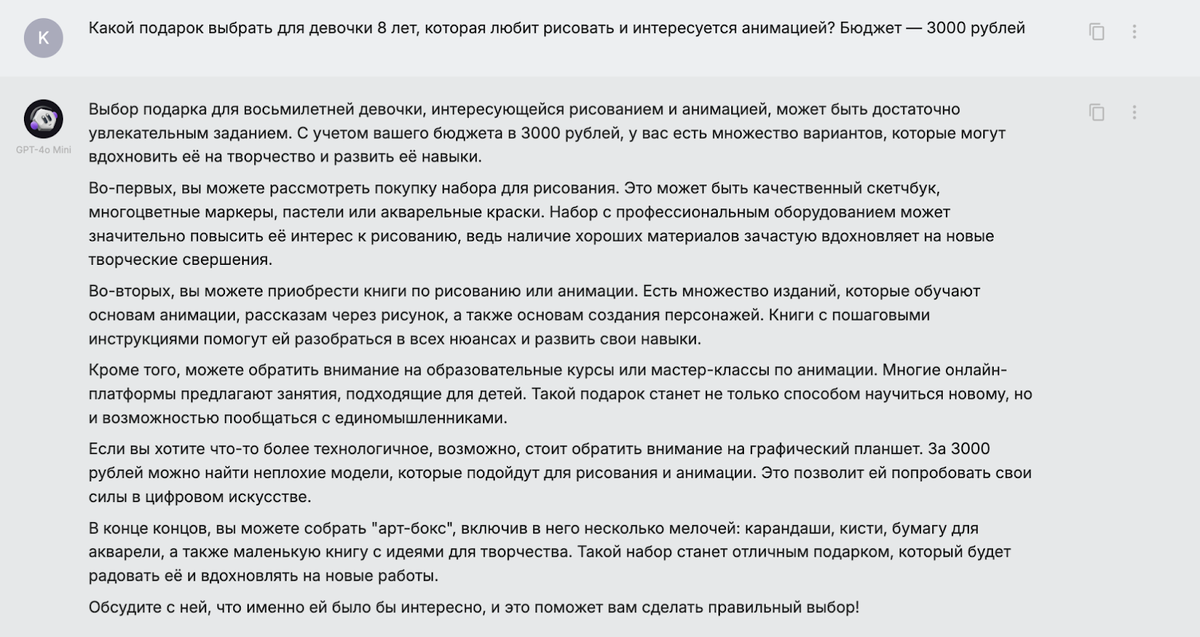 K

Какой подарок выбрать для девочки 8 лет, которая любит рисовать и интересуется анимацией? Бюджет — 3000 рублей

GPT-4o Mini

Выбор подарка для восьмилетней девочки, интересующейся рисованием и анимацией, может быть достаточно увлекательным заданием. С учетом вашего бюджета в 3000 рублей, у вас есть множество вариантов, которые могут вдохновить её на творчество и развить её навыки.

Во-первых, вы можете рассмотреть покупку набора для рисования. Это может быть качественный скетчбук, многоцветные маркеры, пастели или акварельные краски. Набор с профессиональным оборудованием может значительно повысить её интерес к рисованию, ведь наличие хороших материалов зачастую вдохновляет на новые творческие свершения.

Во-вторых, вы можете приобрести книги по рисованию или анимации. Есть множество изданий, которые обучают основам анимации, рассказам через рисунок, а также основам создания персонажей. Книги с пошаговыми инструкциями помогут ей разобраться в всех нюансах и развить свои навыки.

Кроме того, можете обратить внимание на образовательные курсы или мастер-классы по анимации. Многие онлайн-платформы предлагают занятия, подходящие для детей. Такой подарок станет не только способом научиться новому, но и возможностью пообщаться с единомышленниками.

Если вы хотите что-то более технологичное, возможно, стоит обратить внимание на графический планшет. За 3000 рублей можно найти неплохие модели, которые подойдут для рисования и анимации. Это позволит ей попробовать свои силы в цифровом искусстве.

В конце концов, вы можете собрать "арт-бокс", включив в него несколько мелочей: карандаши, кисти, бумагу для акварели, а также маленькую книгу с идеями для творчества. Такой набор станет отличным подарком, который будет радовать её и вдохновлять на новые работы.

Обсудите с ней, что именно ей было бы интересно, и это поможет вам сделать правильный выбор!